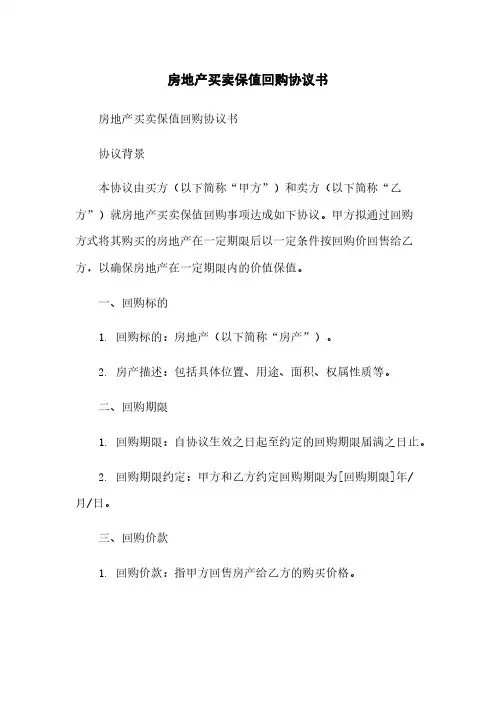 房地产买卖保值回购协议书

房地产买卖保值回购协议书

协议背景

本协议由买方（以下简称“甲方”）和卖方（以下简称“乙方”）就房地产买卖保值回购事项达成如下协议。甲方拟通过回购方式将其购买的房地产在一定期限后以一定条件按回购价回售给乙方，以确保房地产在一定期限内的价值保值。

一、回购标的

1. 回购标的：房地产（以下简称“房产”）。

2. 房产描述：包括具体位置、用途、面积、权属性质等。

二、回购期限

1. 回购期限：自协议生效之日起至约定的回购期限届满之日止。

2. 回购期限约定：甲方和乙方约定回购期限为[回购期限]年/月/日。

三、回购价款

1. 回购价款：指甲方回售房产给乙方的购买价格。